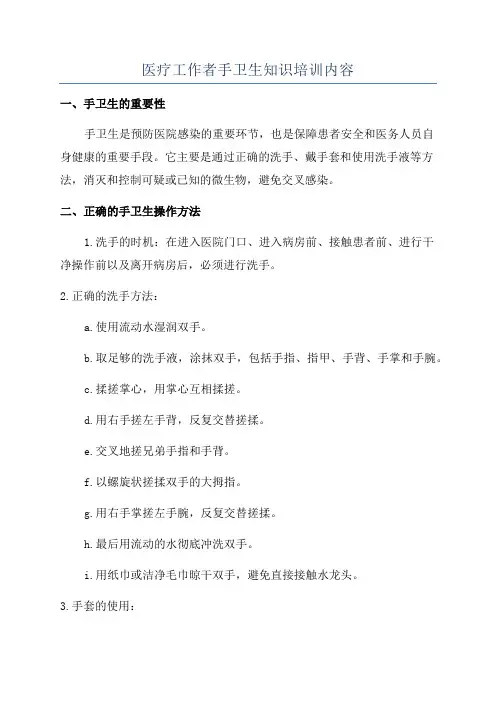 医疗工作者手卫生知识培训内容

一、手卫生的重要性

手卫生是预防医院感染的重要环节，也是保障患者安全和医务人员自身健康的重要手段。它主要是通过正确的洗手、戴手套和使用洗手液等方法，消灭和控制可疑或已知的微生物，避免交叉感染。

二、正确的手卫生操作方法

1.洗手的时机：在进入医院门口、进入病房前、接触患者前、进行干净操作前以及离开病房后，必须进行洗手。

2.正确的洗手方法：

a.使用流动水湿润双手。

b.取足够的洗手液，涂抹双手，包括手指、指甲、手背、手掌和手腕。

c.揉搓掌心，用掌心互相揉搓。

d.用右手搓左手背，反复交替搓揉。

e.交叉地搓兄弟手指和手背。

f.以螺旋状搓揉双手的大拇指。

g.用右手掌搓左手腕，反复交替搓揉。

h.最后用流动的水彻底冲洗双手。

i.用纸巾或洁净毛巾晾干双手，避免直接接触水龙头。

3.手套的使用：